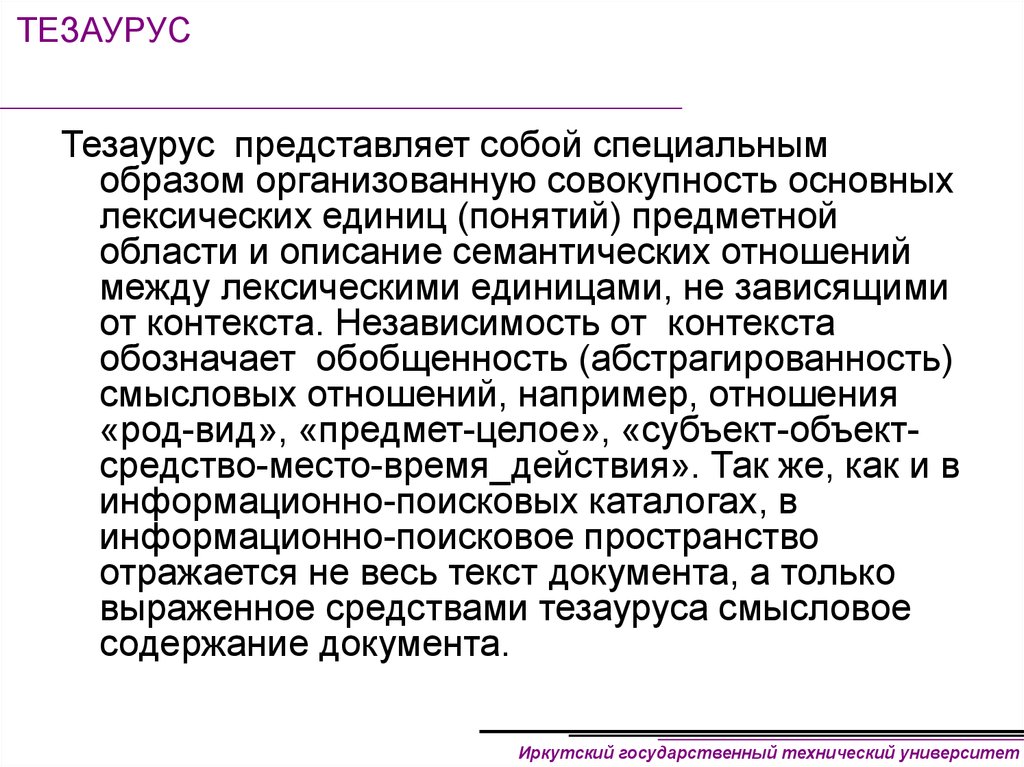 ТЕЗАУРУС

Тезаурус представляет собой специальным образом организованную совокупность основных лексических единиц (понятий) предметной области и описание семантических отношений между лексическими единицами, не зависящими от контекста. Независимость от контекста обозначает обобщенность (абстрагированность) смысловых отношений, например, отношения «род-вид», «предмет-целое», «субъект-объект-средство-место-время_действия». Так же, как и в информационно-поисковых каталогах, в информационно-поисковое пространство отражается не весь текст документа, а только выраженное средствами тезауруса смысловое содержание документа.

Иркутский государственный технический университет